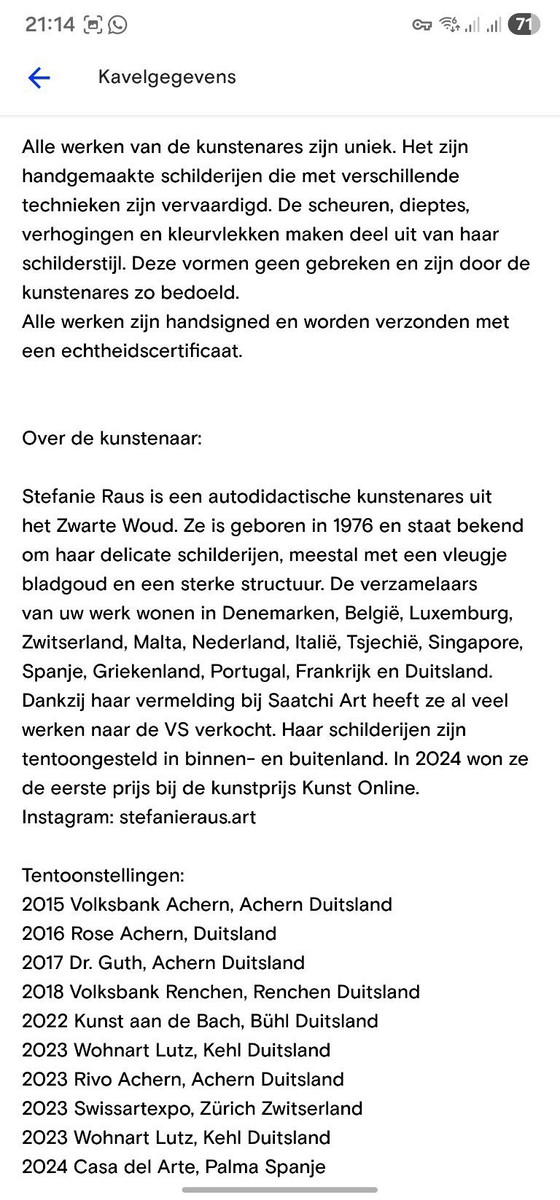 21:14 71

Kavelgegevens

Alle werken van de kunstenares zijn uniek. Het zijn handgemaakte schilderijen die met verschillende technieken zijn vervaardigd. De scheuren, dieptes, verhogingen en kleurvlekken maken deel uit van haar schilderstijl. Deze vormen geen gebreken en zijn door de kunstenares zo bedoeld.
Alle werken zijn handsigned en worden verzonden met een echtheidscertificaat.

Over de kunstenaar:

Stefanie Raus is een autodidactische kunstenares uit het Zwarte Woud. Ze is geboren in 1976 en staat bekend om haar delicate schilderijen, meestal met een vleugje bladgoud en een sterke structuur. De verzamelaars van uw werk wonen in Denemarken, België, Luxemburg, Zwitserland, Malta, Nederland, Italië, Tsjechië, Singapore, Spanje, Griekenland, Portugal, Frankrijk en Duitsland. Dankzij haar vermelding bij Saatchi Art heeft ze al veel werken naar de VS verkocht. Haar schilderijen zijn tentoongesteld in binnen- en buitenland. In 2024 won ze de eerste prijs bij de kunstprijs Kunst Online.
Instagram: stefanieraus.art

Tentoonstellingen:
2015 Volksbank Achern, Achern Duitsland
2016 Rose Achern, Duitsland
2017 Dr. Guth, Achern Duitsland
2018 Volksbank Renchen, Renchen Duitsland
2022 Kunst aan de Bach, Bühl Duitsland
2023 Wohnart Lutz, Kehl Duitsland
2023 Rivo Achern, Achern Duitsland
2023 Swissartexpo, Zürich Zwitserland
2023 Wohnart Lutz, Kehl Duitsland
2024 Casa del Arte, Palma Spanje